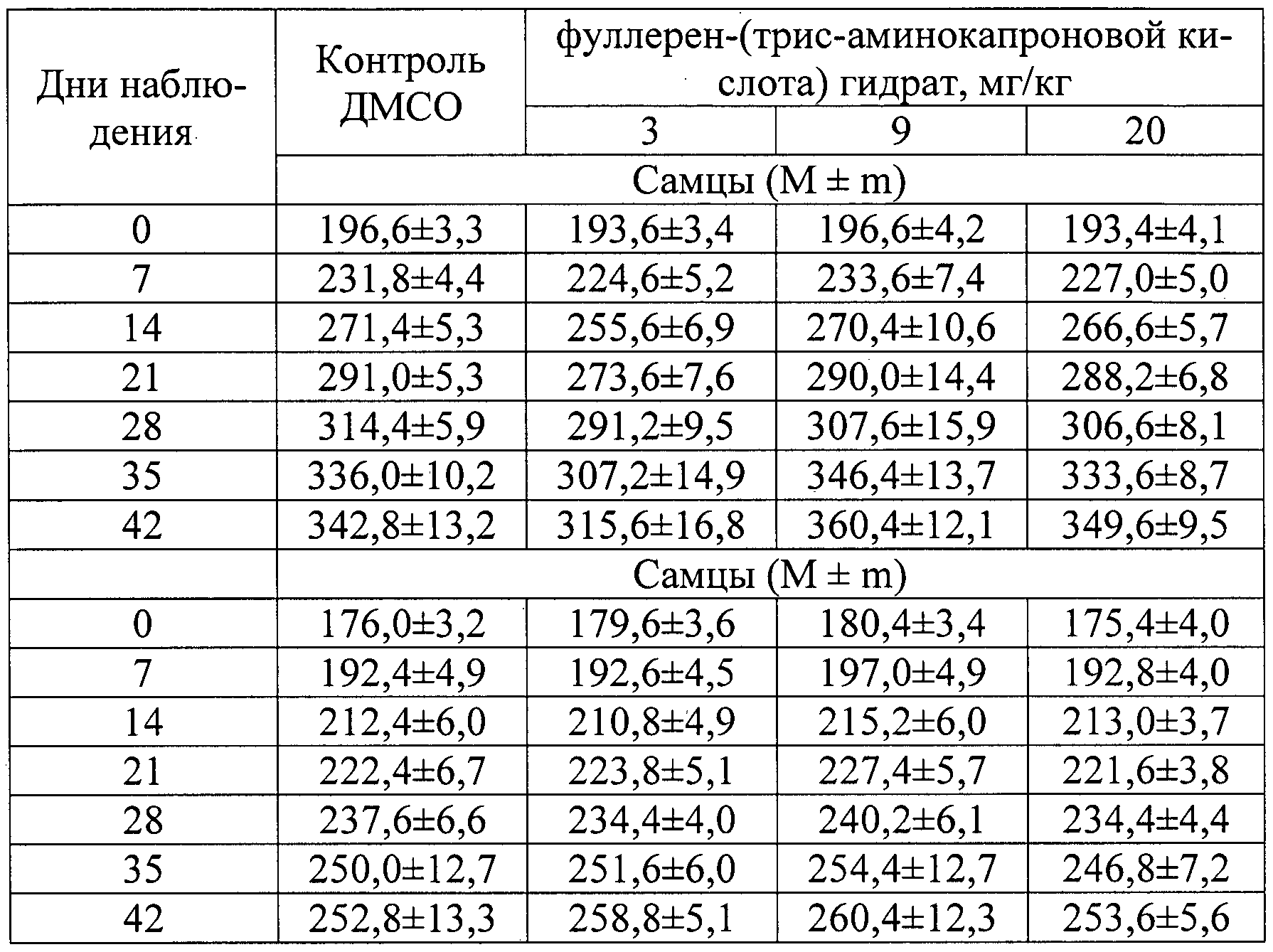 | Дни наблюдения | Контроль ДМСО | фуллерен-(трис-аминокапроновой кислота) гидрат, мг/кг | | |
|---|---|---|---|---|
| | | 3 | 9 | 20 |
| | Самцы (M ± m) | | | |
| 0 | 196,6±3,3 | 193,6±3,4 | 196,6±4,2 | 193,4±4,1 |
| 7 | 231,8±4,4 | 224,6±5,2 | 233,6±7,4 | 227,0±5,0 |
| 14 | 271,4±5,3 | 255,6±6,9 | 270,4±10,6 | 266,6±5,7 |
| 21 | 291,0±5,3 | 273,6±7,6 | 290,0±14,4 | 288,2±6,8 |
| 28 | 314,4±5,9 | 291,2±9,5 | 307,6±15,9 | 306,6±8,1 |
| 35 | 336,0±10,2 | 307,2±14,9 | 346,4±13,7 | 333,6±8,7 |
| 42 | 342,8±13,2 | 315,6±16,8 | 360,4±12,1 | 349,6±9,5 |
| | Самцы (M ± m) | | | |
| 0 | 176,0±3,2 | 179,6±3,6 | 180,4±3,4 | 175,4±4,0 |
| 7 | 192,4±4,9 | 192,6±4,5 | 197,0±4,9 | 192,8±4,0 |
| 14 | 212,4±6,0 | 210,8±4,9 | 215,2±6,0 | 213,0±3,7 |
| 21 | 222,4±6,7 | 223,8±5,1 | 227,4±5,7 | 221,6±3,8 |
| 28 | 237,6±6,6 | 234,4±4,0 | 240,2±6,1 | 234,4±4,4 |
| 35 | 250,0±12,7 | 251,6±6,0 | 254,4±12,7 | 246,8±7,2 |
| 42 | 252,8±13,3 | 258,8±5,1 | 260,4±12,3 | 253,6±5,6 |